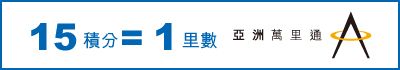 15 積分 = 1 里數 亞洲萬里通